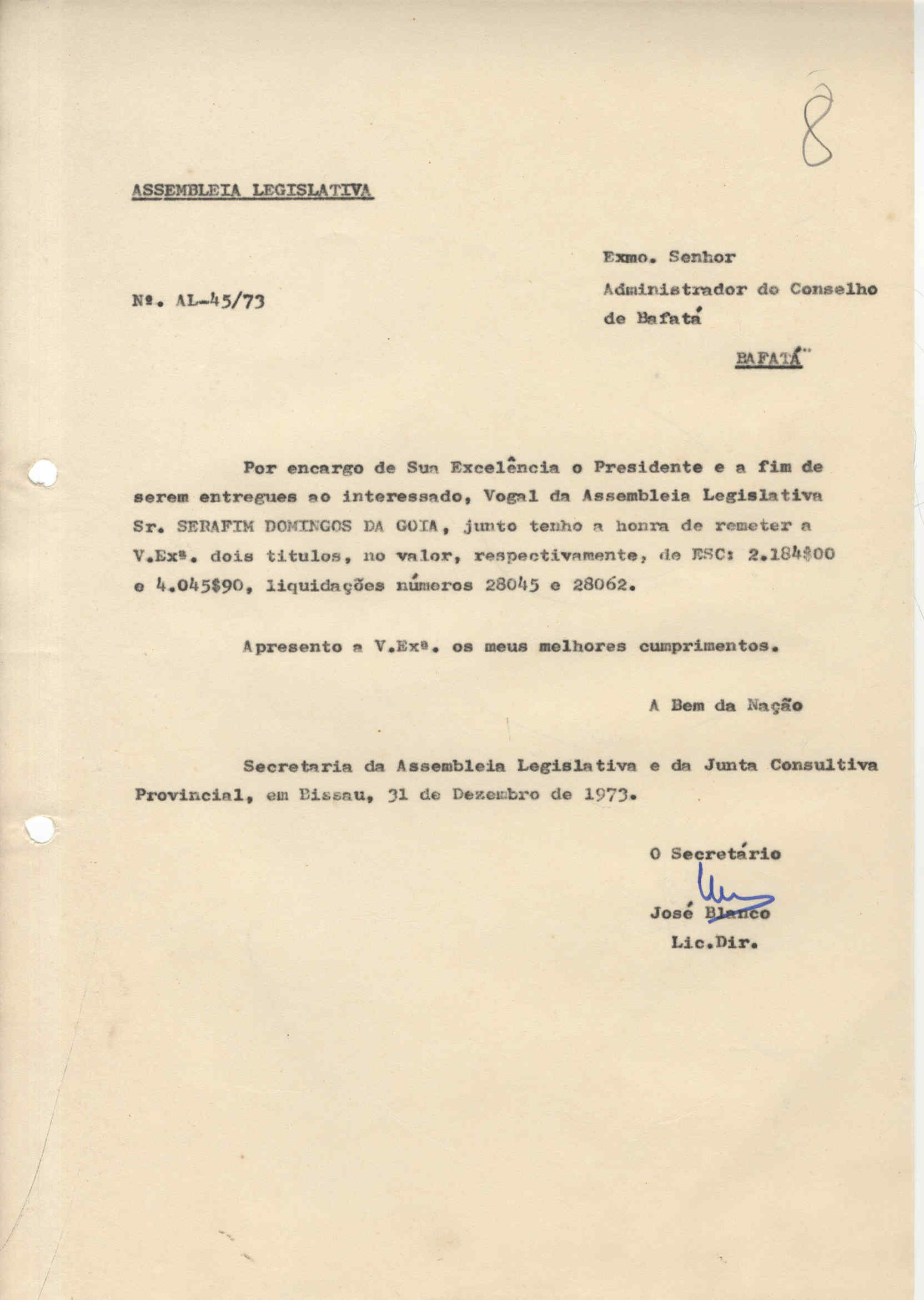 8

ASSEMBLEIA LEGISLATIVA

Exmo. Senhor
Administrador do Conselho de Bafatá

Nº. AL-45/73

BAFATÁ

Por encargo de Sua Excelência o Presidente e a fim de serem entregues ao interessado, Vogal da Assembleia Legislativa Sr. SERAFIM DOMINGOS DA GOIA, junto tenho a honra de remeter a V.Exª. dois titulos, no valor, respectivamente, de ESC: 2.184$00 e 4.045$90, liquidações números 28045 e 28062.

Apresento a V.Exª. os meus melhores cumprimentos.

A Bem da Nação

Secretaria da Assembleia Legislativa e da Junta Consultiva Provincial, em Bissau, 31 de Dezembro de 1973.

O Secretário

José Blanco
Lic.Dir.